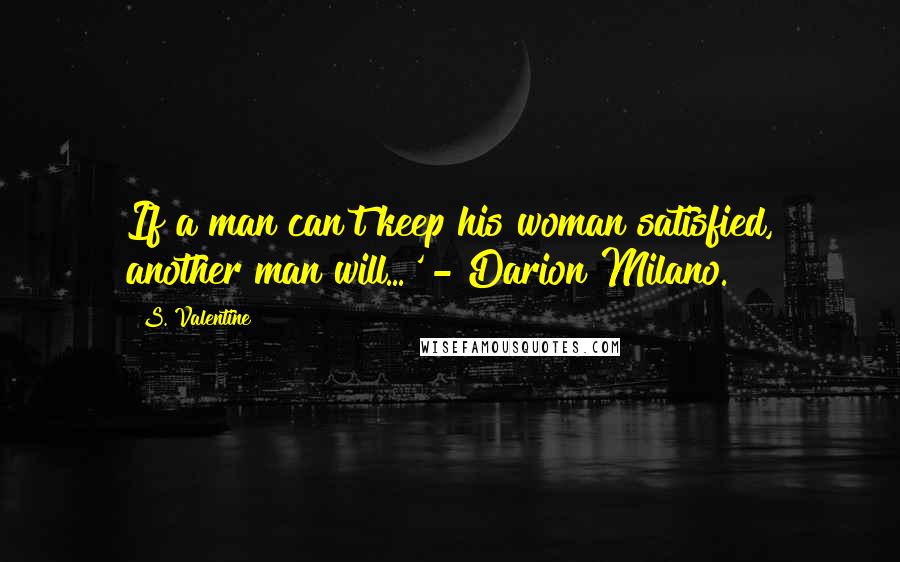 If a man can't keep his woman satisfied, another man will...' - Darion Milano.

S. Valentine

WISEFAMOUSQUOTES.COM